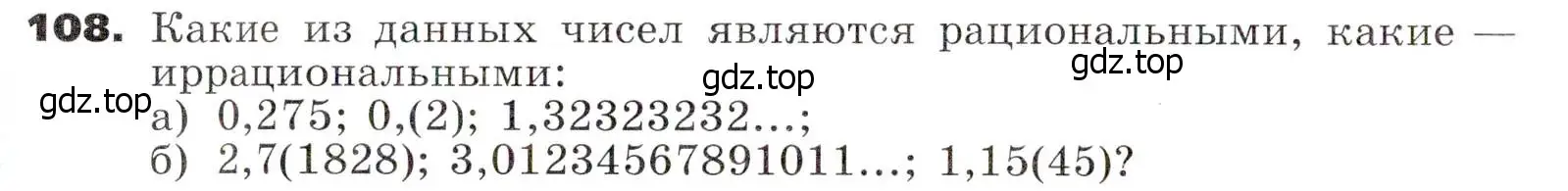 **108.** Какие из данных чисел являются рациональными, какие — иррациональными:

gdz.top gdz.top

gdz.top

а) 0,275; 0,(2); 1,32323232...;

б) 2,7(1828); 3,01234567891011...; 1,15(45)?